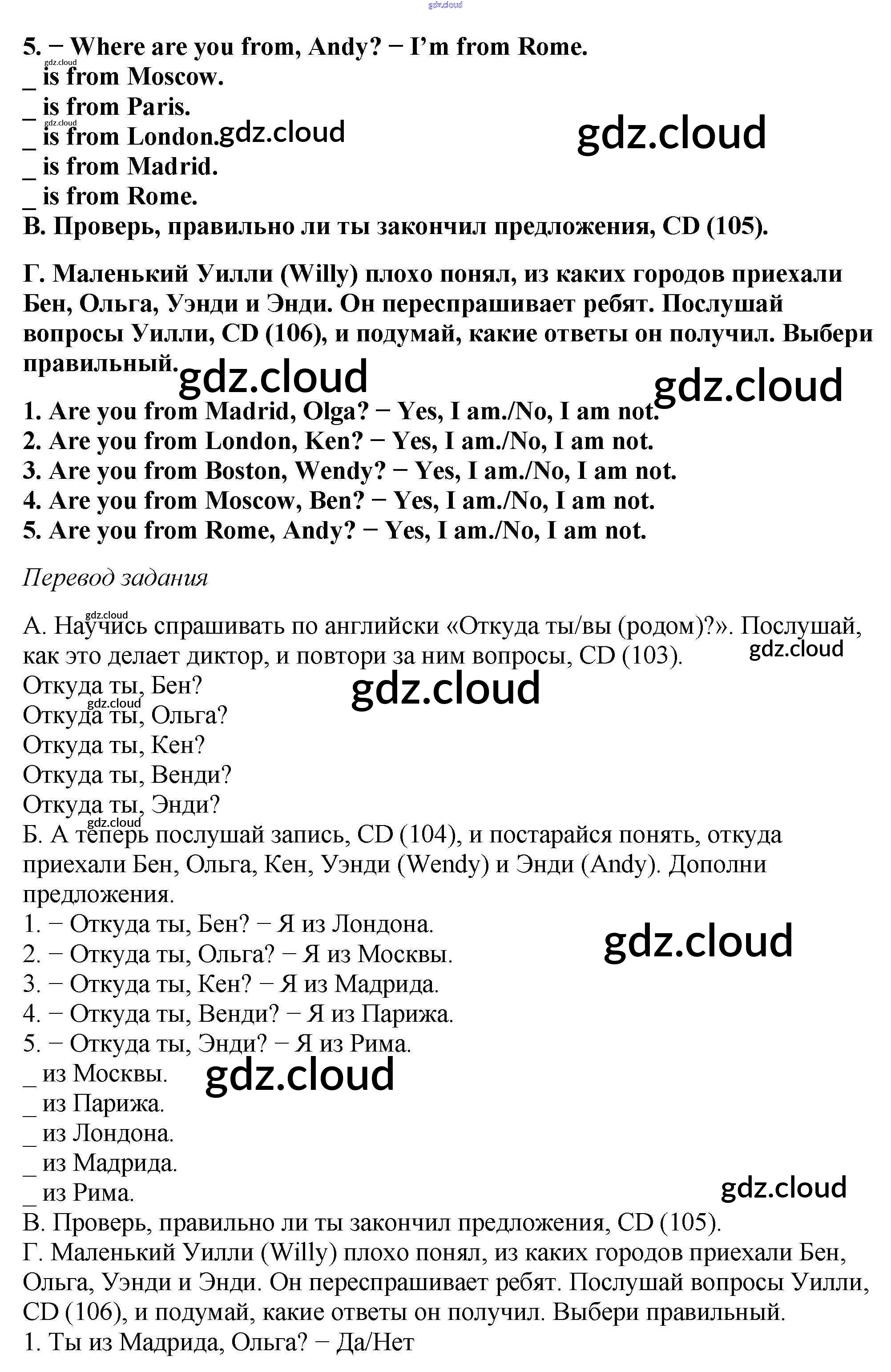 gdz.cloud

5. − Where are you from, Andy? − I'm from Rome.
gdz.cloud
_ is from Moscow.
_ is from Paris.
gdz.cloud
_ is from London. gdz.cloud gdz.cloud
_ is from Madrid.
_ is from Rome.
В. Проверь, правильно ли ты закончил предложения, CD (105).

Г. Маленький Уилли (Willy) плохо понял, из каких городов приехали Бен, Ольга, Уэнди и Энди. Он переспрашивает ребят. Послушай вопросы Уилли, CD (106), и подумай, какие ответы он получил. Выбери правильный. gdz.cloud gdz.cloud
1. Are you from Madrid, Olga? − Yes, I am./No, I am not.
2. Are you from London, Ken? − Yes, I am./No, I am not.
3. Are you from Boston, Wendy? − Yes, I am./No, I am not.
4. Are you from Moscow, Ben? − Yes, I am./No, I am not.
5. Are you from Rome, Andy? − Yes, I am./No, I am not.

Перевод задания

gdz.cloud
А. Научись спрашивать по английски «Откуда ты/вы (родом)?». Послушай, как это делает диктор, и повтори за ним вопросы, CD (103). gdz.cloud
Откуда ты, Бен? gdz.cloud
gdz.cloud
Откуда ты, Ольга?
Откуда ты, Кен?
Откуда ты, Венди?
Откуда ты, Энди?
gdz.cloud
Б. А теперь послушай запись, CD (104), и постарайся понять, откуда приехали Бен, Ольга, Кен, Уэнди (Wendy) и Энди (Andy). Дополни предложения.
1. − Откуда ты, Бен? − Я из Лондона. gdz.cloud
2. − Откуда ты, Ольга? − Я из Москвы.
3. − Откуда ты, Кен? − Я из Мадрида.
4. − Откуда ты, Венди? − Я из Парижа.
5. − Откуда ты, Энди? − Я из Рима.
_ из Москвы. gdz.cloud
_ из Парижа.
_ из Лондона.
_ из Мадрида.
_ из Рима. gdz.cloud
В. Проверь, правильно ли ты закончил предложения, CD (105).
Г. Маленький Уилли (Willy) плохо понял, из каких городов приехали Бен, Ольга, Уэнди и Энди. Он переспрашивает ребят. Послушай вопросы Уилли, CD (106), и подумай, какие ответы он получил. Выбери правильный.
1. Ты из Мадрида, Ольга? − Да/Нет